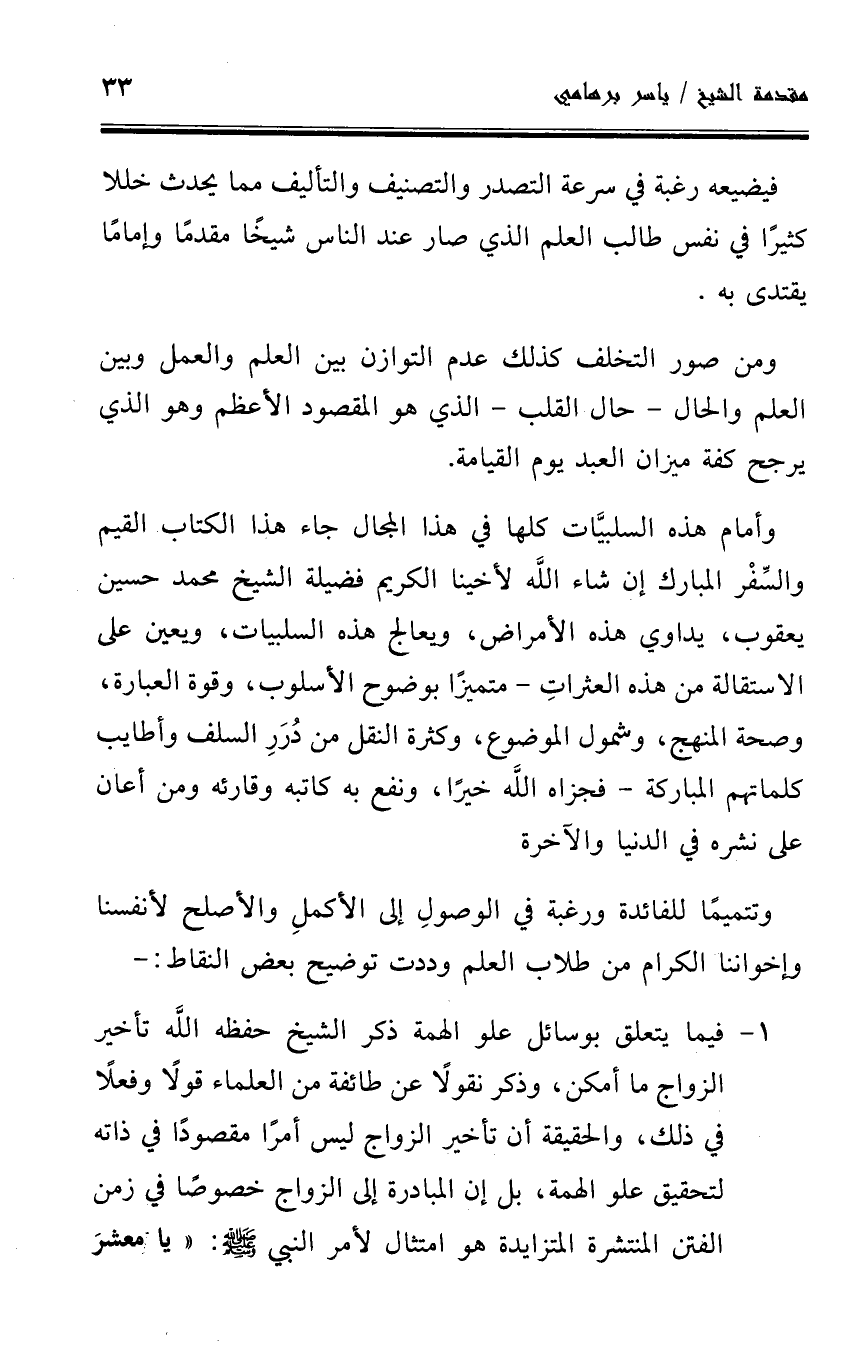 مقدمة الشيخ / ياسر برهامي ٣٣

فيضيعه رغبة في سرعة التصدر والتصنيف والتأليف مما يحدث خللا كثيرًا في نفس طالب العلم الذي صار عند الناس شيخًا مقدمًا وإمامًا يقتدى به .

ومن صور التخلف كذلك عدم التوازن بين العلم والعمل وبين العلم والحال - حال القلب - الذي هو المقصود الأعظم وهو الذي يرجح كفة ميزان العبد يوم القيامة.

وأمام هذه السلبيَّات كلها في هذا المجال جاء هذا الكتاب القيم والسِّفْر المبارك إن شاء اللَّه لأخينا الكريم فضيلة الشيخ محمد حسين يعقوب، يداوي هذه الأمراض، ويعالج هذه السلبيات، ويعين على الاستقالة من هذه العثراتِ - متميزًا بوضوح الأسلوب، وقوة العبارة، وصحة المنهج، وشمول الموضوع، وكثرة النقل من دُرَرِ السلف وأطايب كلماتهم المباركة - فجزاه اللَّه خيرًا، ونفع به كاتبه وقارئه ومن أعان على نشره في الدنيا والآخرة

وتتميمًا للفائدة ورغبة في الوصولِ إلى الأكملِ والأصلح لأنفسنا وإخواننا الكرام من طلاب العلم وددت توضيح بعض النقاط:-

١- فيما يتعلق بوسائل علو الهمة ذكر الشيخ حفظه اللَّه تأخير الزواج ما أمكن، وذكر نقولًا عن طائفة من العلماء قولًا وفعلًا في ذلك، والحقيقة أن تأخير الزواج ليس أمرًا مقصودًا في ذاته لتحقيق علو الهمة، بل إن المبادرة إلى الزواج خصوصًا في زمن الفتن المنتشرة المتزايدة هو امتثال لأمر النبي ﷺ: « يا معشرَ